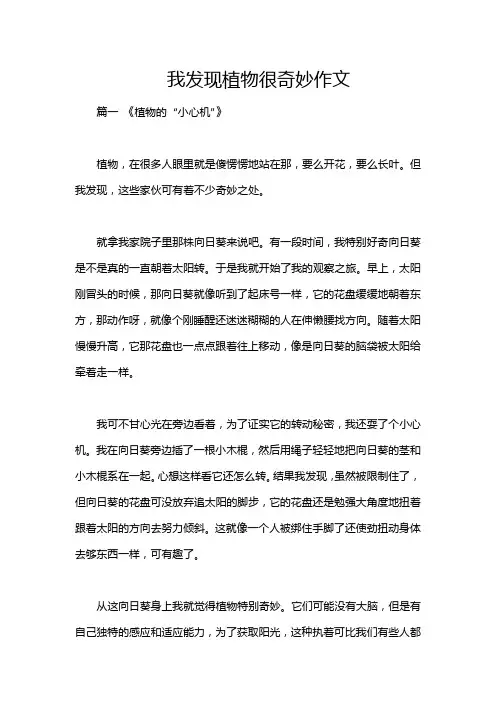 我发现植物很奇妙作文

篇一 《植物的“小心机”》

植物，在很多人眼里就是傻愣愣地站在那，要么开花，要么长叶。但我发现，这些家伙可有着不少奇妙之处。

就拿我家院子里那株向日葵来说吧。有一段时间，我特别好奇向日葵是不是真的一直朝着太阳转。于是我就开始了我的观察之旅。早上，太阳刚冒头的时候，那向日葵就像听到了起床号一样，它的花盘缓缓地朝着东方，那动作呀，就像个刚睡醒还迷迷糊糊的人在伸懒腰找方向。随着太阳慢慢升高，它那花盘也一点点跟着往上移动，像是向日葵的脑袋被太阳给牵着走一样。

我可不甘心光在旁边看着，为了证实它的转动秘密，我还耍了个小心机。我在向日葵旁边插了一根小木棍，然后用绳子轻轻地把向日葵的茎和小木棍系在一起。心想这样看它还怎么转。结果我发现，虽然被限制住了，但向日葵的花盘可没放弃追太阳的脚步，它的花盘还是勉强大角度地扭着跟着太阳的方向去努力倾斜。这就像一个人被绑住手脚了还使劲扭动身体去够东西一样，可有趣了。

从这向日葵身上我就觉得植物特别奇妙。它们可能没有大脑，但是有自己独特的感应和适应能力，为了获取阳光，这种执着可比我们有些人都